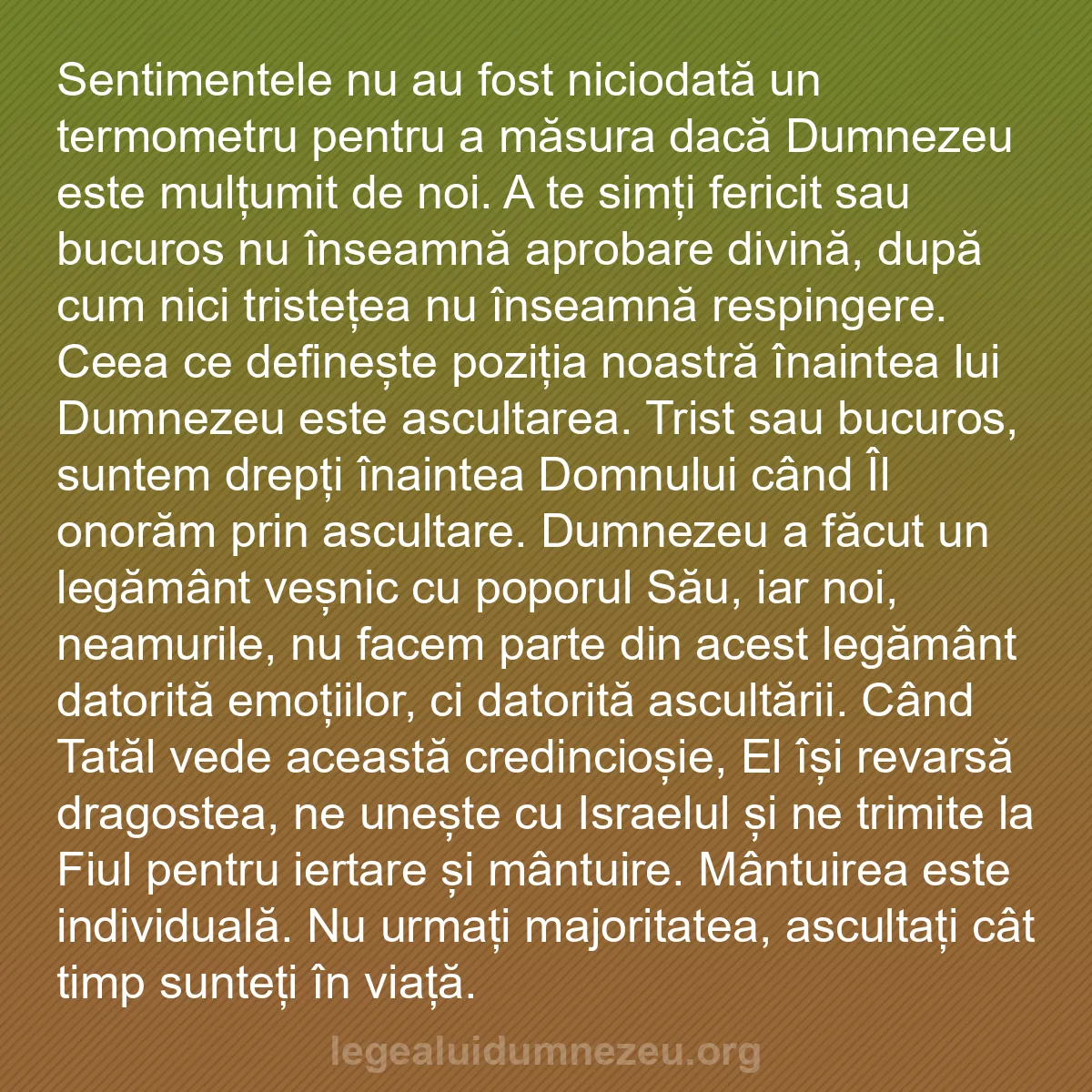 Sentimentele nu au fost niciodată un termometru pentru a măsura dacă Dumnezeu este mulțumit de noi. A te simți fericit sau bucuros nu înseamnă aprobare divină, după cum nici tristețea nu înseamnă respingere. Ceea ce definește poziția noastră înaintea lui Dumnezeu este ascultarea. Trist sau bucuros, suntem drepți înaintea Domnului când Îl onorăm prin ascultare. Dumnezeu a făcut un legământ veșnic cu poporul Său, iar noi, neamurile, nu facem parte din acest legământ datorită emoțiilor, ci datorită ascultării. Când Tatăl vede această credincioșie, El își revarsă dragostea, ne unește cu Israelul și ne trimite la Fiul pentru iertare și mântuire. Mântuirea este individuală. Nu urmați majoritatea, ascultați cât timp sunteți în viață.

legealuidumnezeu.org